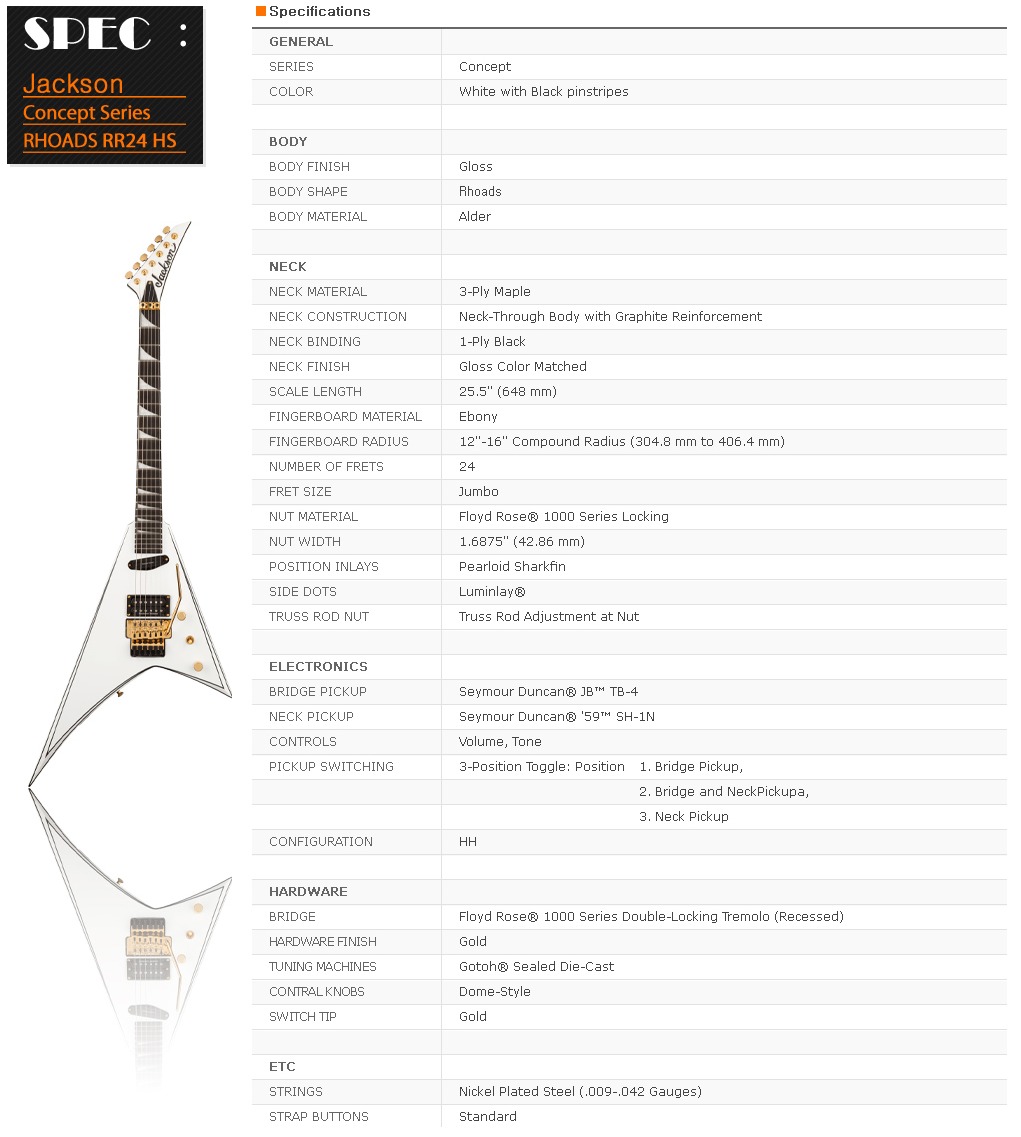 SPEC :
Jackson
Concept Series
RHOADS RR24 HS

Jackson

Specifications

| GENERAL | |
|---|---|
| SERIES | Concept |
| COLOR | White with Black pinstripes |
| | |
| BODY | |
| BODY FINISH | Gloss |
| BODY SHAPE | Rhoads |
| BODY MATERIAL | Alder |
| | |
| NECK | |
| NECK MATERIAL | 3-Ply Maple |
| NECK CONSTRUCTION | Neck-Through Body with Graphite Reinforcement |
| NECK BINDING | 1-Ply Black |
| NECK FINISH | Gloss Color Matched |
| SCALE LENGTH | 25.5" (648 mm) |
| FINGERBOARD MATERIAL | Ebony |
| FINGERBOARD RADIUS | 12"-16" Compound Radius (304.8 mm to 406.4 mm) |
| NUMBER OF FRETS | 24 |
| FRET SIZE | Jumbo |
| NUT MATERIAL | Floyd Rose® 1000 Series Locking |
| NUT WIDTH | 1.6875" (42.86 mm) |
| POSITION INLAYS | Pearloid Sharkfin |
| SIDE DOTS | Luminlay® |
| TRUSS ROD NUT | Truss Rod Adjustment at Nut |
| | |
| ELECTRONICS | |
| BRIDGE PICKUP | Seymour Duncan® JB™ TB-4 |
| NECK PICKUP | Seymour Duncan® '59™ SH-1N |
| CONTROLS | Volume, Tone |
| PICKUP SWITCHING | 3-Position Toggle: Position 1. Bridge Pickup, |
| | 2. Bridge and NeckPickupa, |
| | 3. Neck Pickup |
| CONFIGURATION | HH |
| | |
| HARDWARE | |
| BRIDGE | Floyd Rose® 1000 Series Double-Locking Tremolo (Recessed) |
| HARDWARE FINISH | Gold |
| TUNING MACHINES | Gotoh® Sealed Die-Cast |
| CONTRAL KNOBS | Dome-Style |
| SWITCH TIP | Gold |
| | |
| ETC | |
| STRINGS | Nickel Plated Steel (.009-.042 Gauges) |
| STRAP BUTTONS | Standard |